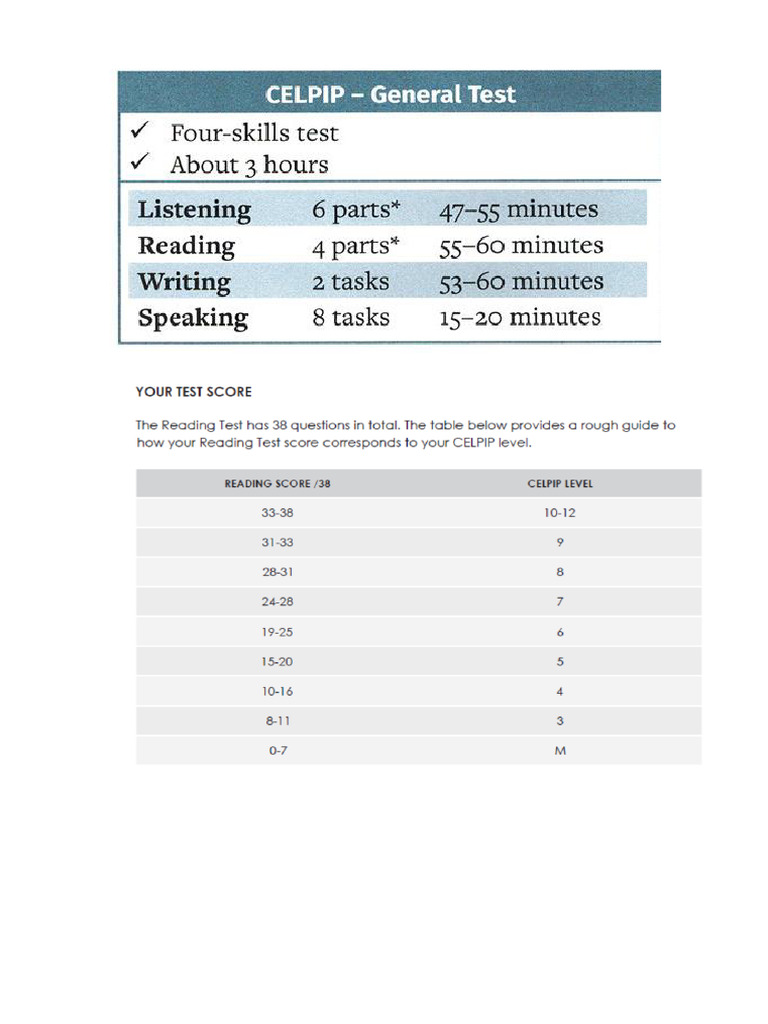 CELPIP – General Test

✓ Four-skills test
✓ About 3 hours

| Listening | 6 parts* | 47–55 minutes |
|---|---|---|
| Reading | 4 parts* | 55–60 minutes |
| Writing | 2 tasks | 53–60 minutes |
| Speaking | 8 tasks | 15–20 minutes |

YOUR TEST SCORE

The Reading Test has 38 questions in total. The table below provides a rough guide to how your Reading Test score corresponds to your CELPIP level.

| READING SCORE /38 | CELPIP LEVEL |
|---|---|
| 33-38 | 10-12 |
| 31-33 | 9 |
| 28-31 | 8 |
| 24-28 | 7 |
| 19-25 | 6 |
| 15-20 | 5 |
| 10-16 | 4 |
| 8-11 | 3 |
| 0-7 | M |